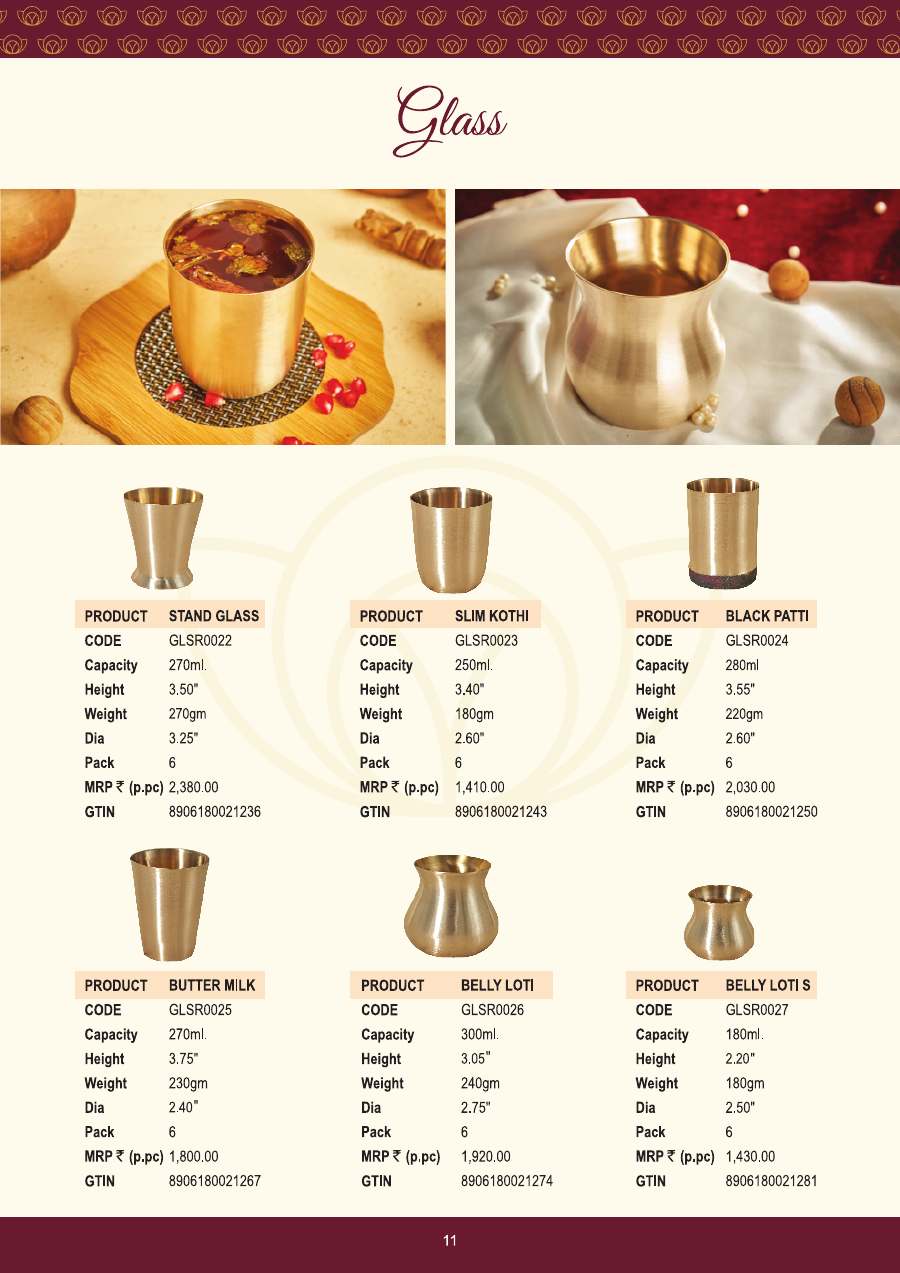 Glass

PRODUCT STAND GLASS
CODE GLSR0022
Capacity 270ml.
Height 3.50"
Weight 270gm
Dia 3.25"
Pack 6
MRP ₹ (p.pc) 2,380.00
GTIN 8906180021236

PRODUCT SLIM KOTHI
CODE GLSR0023
Capacity 250ml.
Height 3.40"
Weight 180gm
Dia 2.60"
Pack 6
MRP ₹ (p.pc) 1,410.00
GTIN 8906180021243

PRODUCT BLACK PATTI
CODE GLSR0024
Capacity 280ml
Height 3.55"
Weight 220gm
Dia 2.60"
Pack 6
MRP ₹ (p.pc) 2,030.00
GTIN 8906180021250

PRODUCT BUTTER MILK
CODE GLSR0025
Capacity 270ml.
Height 3.75"
Weight 230gm
Dia 2.40"
Pack 6
MRP ₹ (p.pc) 1,800.00
GTIN 8906180021267

PRODUCT BELLY LOTI
CODE GLSR0026
Capacity 300ml.
Height 3.05"
Weight 240gm
Dia 2.75"
Pack 6
MRP ₹ (p.pc) 1,920.00
GTIN 8906180021274

PRODUCT BELLY LOTI S
CODE GLSR0027
Capacity 180ml.
Height 2.20"
Weight 180gm
Dia 2.50"
Pack 6
MRP ₹ (p.pc) 1,430.00
GTIN 8906180021281

11